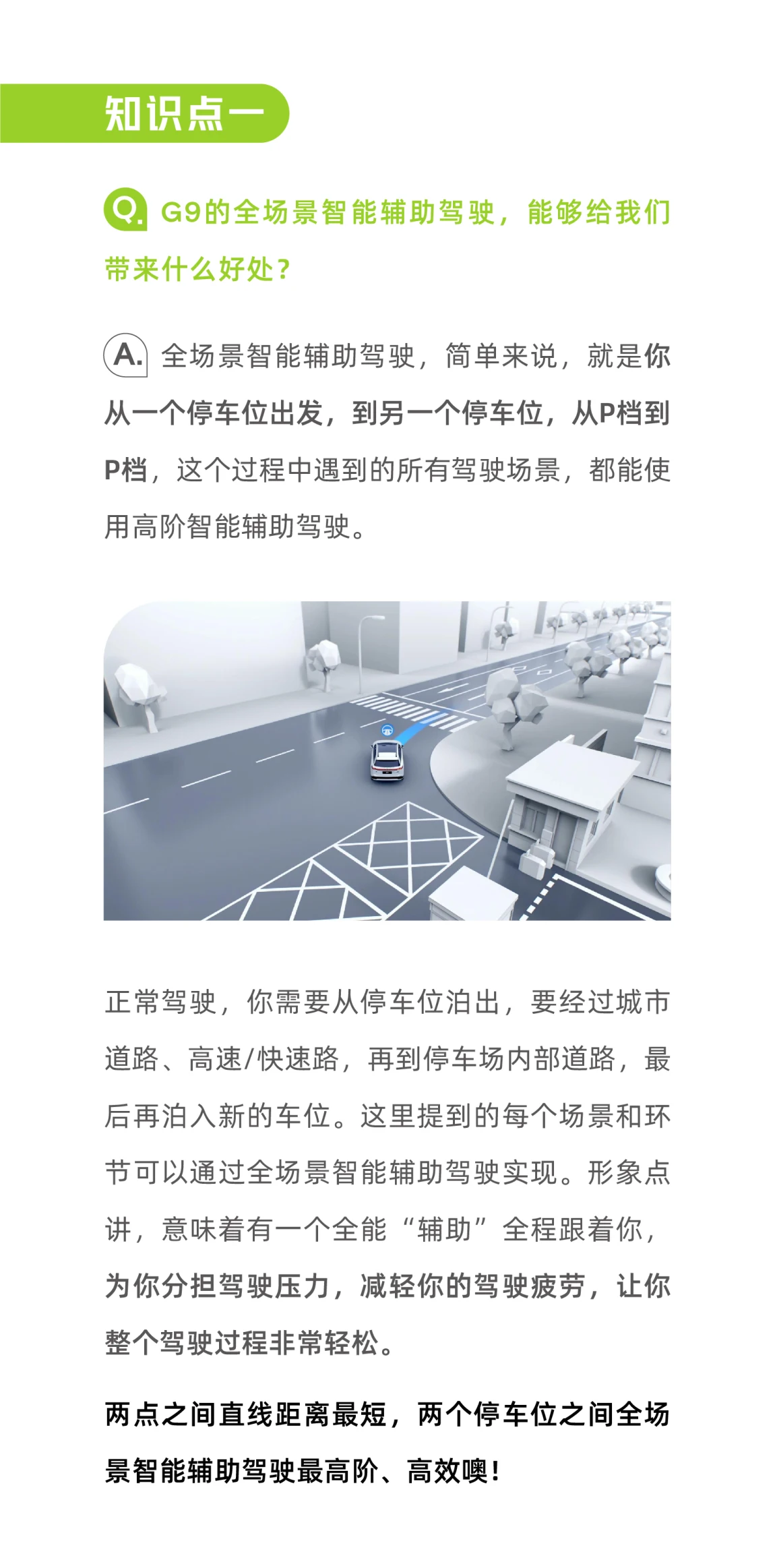 知识点一

Q. G9的全场景智能辅助驾驶，能够给我们带来什么好处？

A. 全场景智能辅助驾驶，简单来说，就是你从一个停车位出发，到另一个停车位，从P档到P档，这个过程中遇到的所有驾驶场景，都能使用高阶智能辅助驾驶。

正常驾驶，你需要从停车位泊出，要经过城市道路、高速/快速路，再到停车场内部道路，最后再泊入新的车位。这里提到的每个场景和环节可以通过全场景智能辅助驾驶实现。形象点讲，意味着有一个全能“辅助”全程跟着你，为你分担驾驶压力，减轻你的驾驶疲劳，让你整个驾驶过程非常轻松。

两点之间直线距离最短，两个停车位之间全场景智能辅助驾驶最高阶、高效噢！